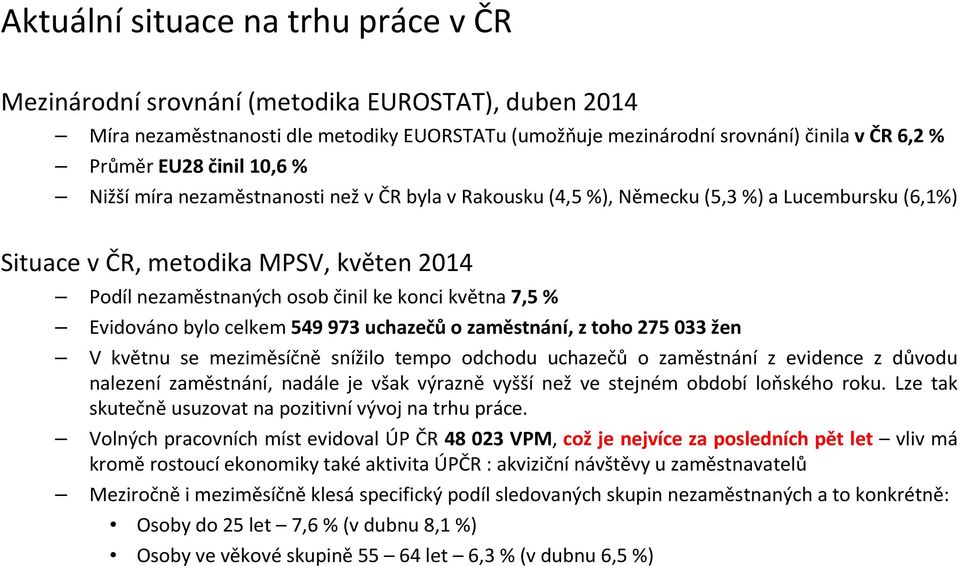 Aktuální situace na trhu práce v ČR

Mezinárodní srovnání (metodika EUROSTAT), duben 2014

– Míra nezaměstnanosti dle metodiky EUORSTATu (umožňuje mezinárodní srovnání) činila v ČR 6,2 %
– Průměr EU28 činil 10,6 %
– Nižší míra nezaměstnanosti než v ČR byla v Rakousku (4,5 %), Německu (5,3 %) a Lucembursku (6,1%)

Situace v ČR, metodika MPSV, květen 2014

– Podíl nezaměstnaných osob činil ke konci května 7,5 %
– Evidováno bylo celkem 549 973 uchazečů o zaměstnání, z toho 275 033 žen
– V květnu se meziměsíčně snížilo tempo odchodu uchazečů o zaměstnání z evidence z důvodu nalezení zaměstnání, nadále je však výrazně vyšší než ve stejném období loňského roku. Lze tak skutečně usuzovat na pozitivní vývoj na trhu práce.
– Volných pracovních míst evidoval ÚP ČR 48 023 VPM, což je nejvíce za posledních pět let – vliv má kromě rostoucí ekonomiky také aktivita ÚPČR : akviziční návštěvy u zaměstnavatelů
– Meziročně i meziměsíčně klesá specifický podíl sledovaných skupin nezaměstnaných a to konkrétně:
• Osoby do 25 let – 7,6 % (v dubnu 8,1 %)
• Osoby ve věkové skupině 55 – 64 let – 6,3 % (v dubnu 6,5 %)